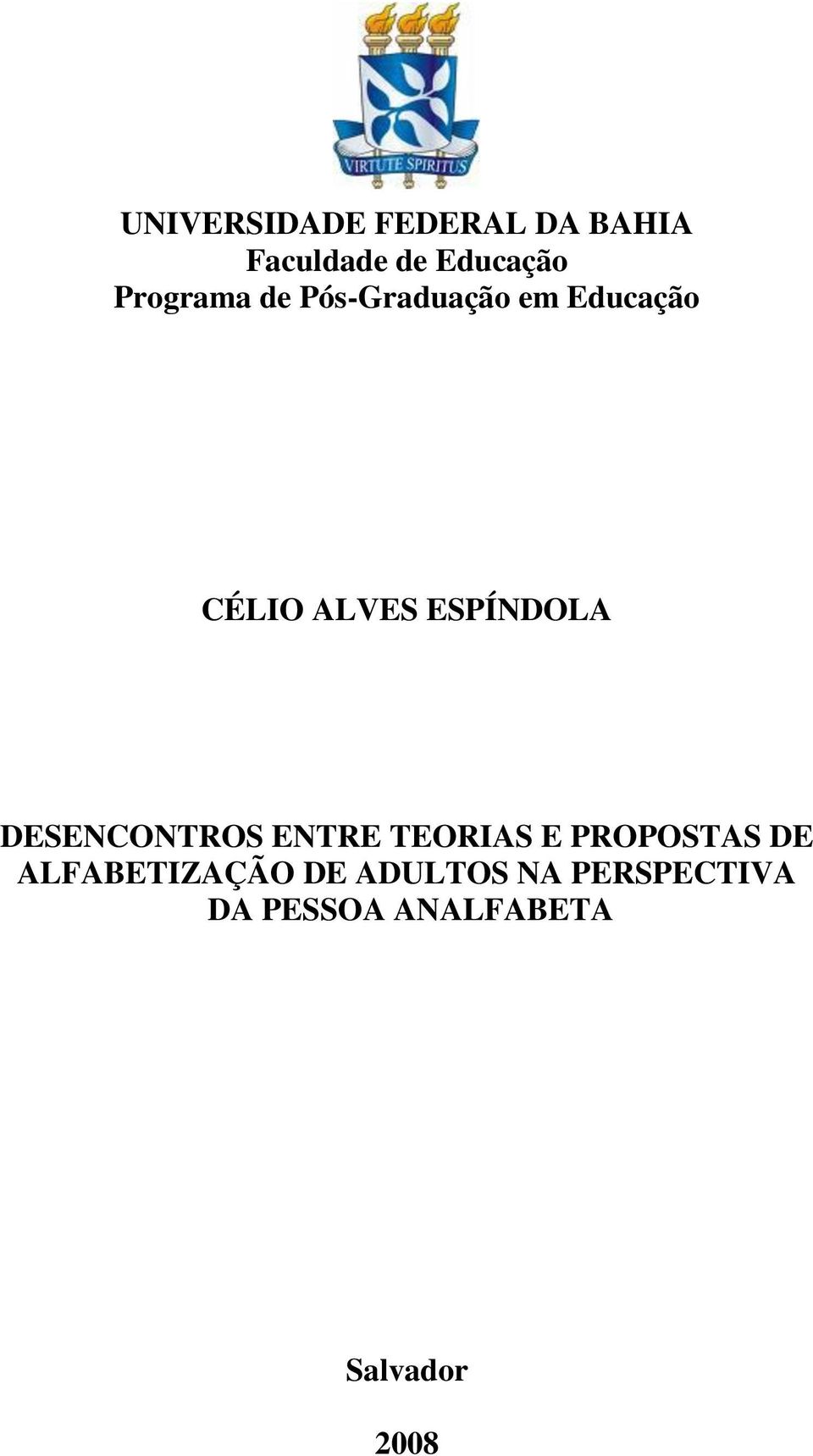 VIRTUTE SPIRITUS

UNIVERSIDADE FEDERAL DA BAHIA
Faculdade de Educação
Programa de Pós-Graduação em Educação

CÉLIO ALVES ESPÍNDOLA

DESENCONTROS ENTRE TEORIAS E PROPOSTAS DE ALFABETIZAÇÃO DE ADULTOS NA PERSPECTIVA DA PESSOA ANALFABETA

Salvador

2008